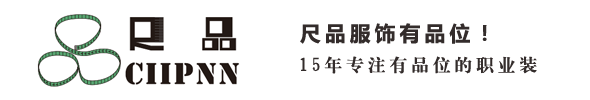 尺品
CIIPNN

尺品服饰有品位！
15年专注有品位的职业装